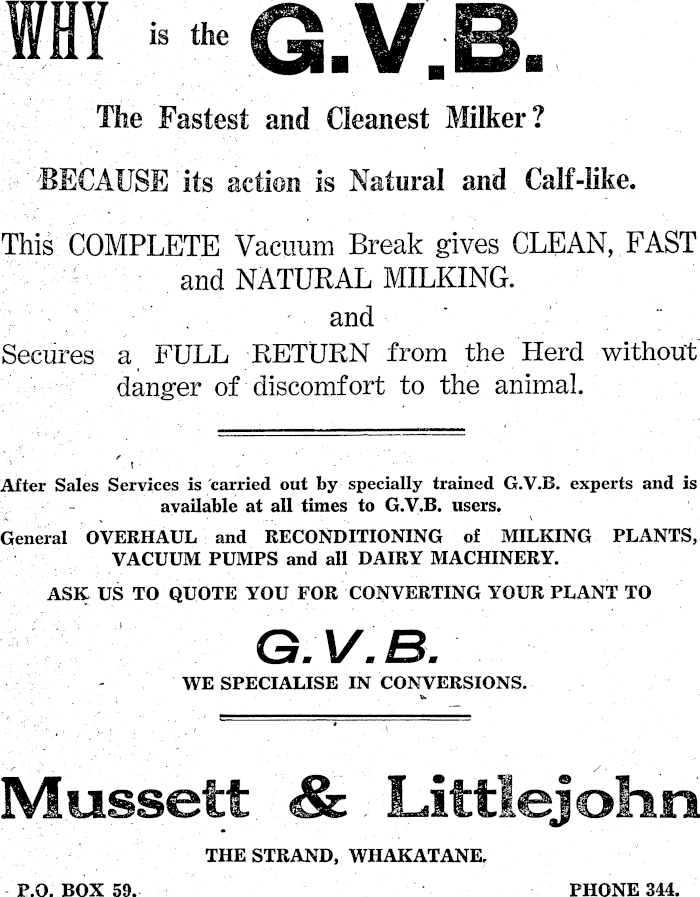 WHY is the G.V.B.

The Fastest and Cleanest Milker?

BECAUSE its action is Natural and Calf-like.

This COMPLETE Vacuum Break gives CLEAN, FAST and NATURAL MILKING.

and

Secures a FULL RETURN from the Herd without danger of discomfort to the animal.

After Sales Services is carried out by specially trained G.V.B. experts and is available at all times to G.V.B. users.

General OVERHAUL and RECONDITIONING of MILKING PLANTS, VACUUM PUMPS and all DAIRY MACHINERY.

ASK US TO QUOTE YOU FOR CONVERTING YOUR PLANT TO

G.V.B.

WE SPECIALISE IN CONVERSIONS.

Mussett & Littlejohn

THE STRAND, WHAKATANE.

P.O. BOX 59. PHONE 344.